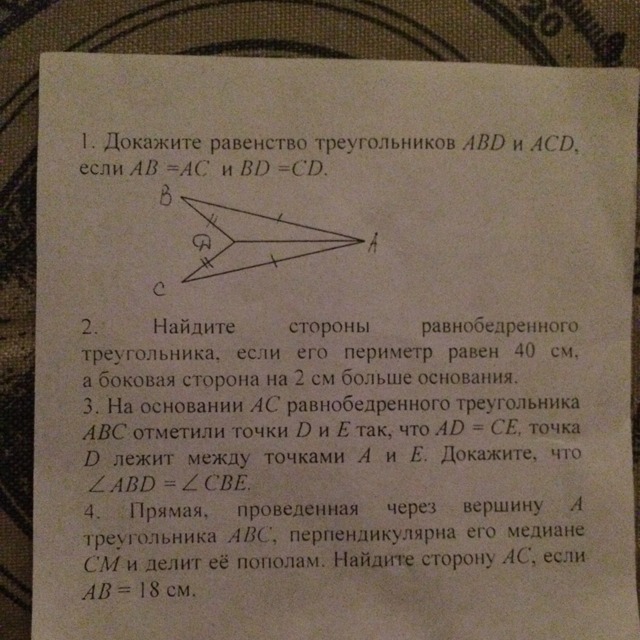 1. Докажите равенство треугольников $ABD$ и $ACD$, если $AB = AC$ и $BD = CD$.

B

D

A

C

2. Найдите стороны равнобедренного треугольника, если его периметр равен 40 см, а боковая сторона на 2 см больше основания.
3. На основании $AC$ равнобедренного треугольника $ABC$ отметили точки $D$ и $E$ так, что $AD = CE$, точка $D$ лежит между точками $A$ и $E$. Докажите, что $\angle ABD = \angle CBE$.
4. Прямая, проведенная через вершину $A$ треугольника $ABC$, перпендикулярна его медиане $CM$ и делит её пополам. Найдите сторону $AC$, если $AB = 18$ см.